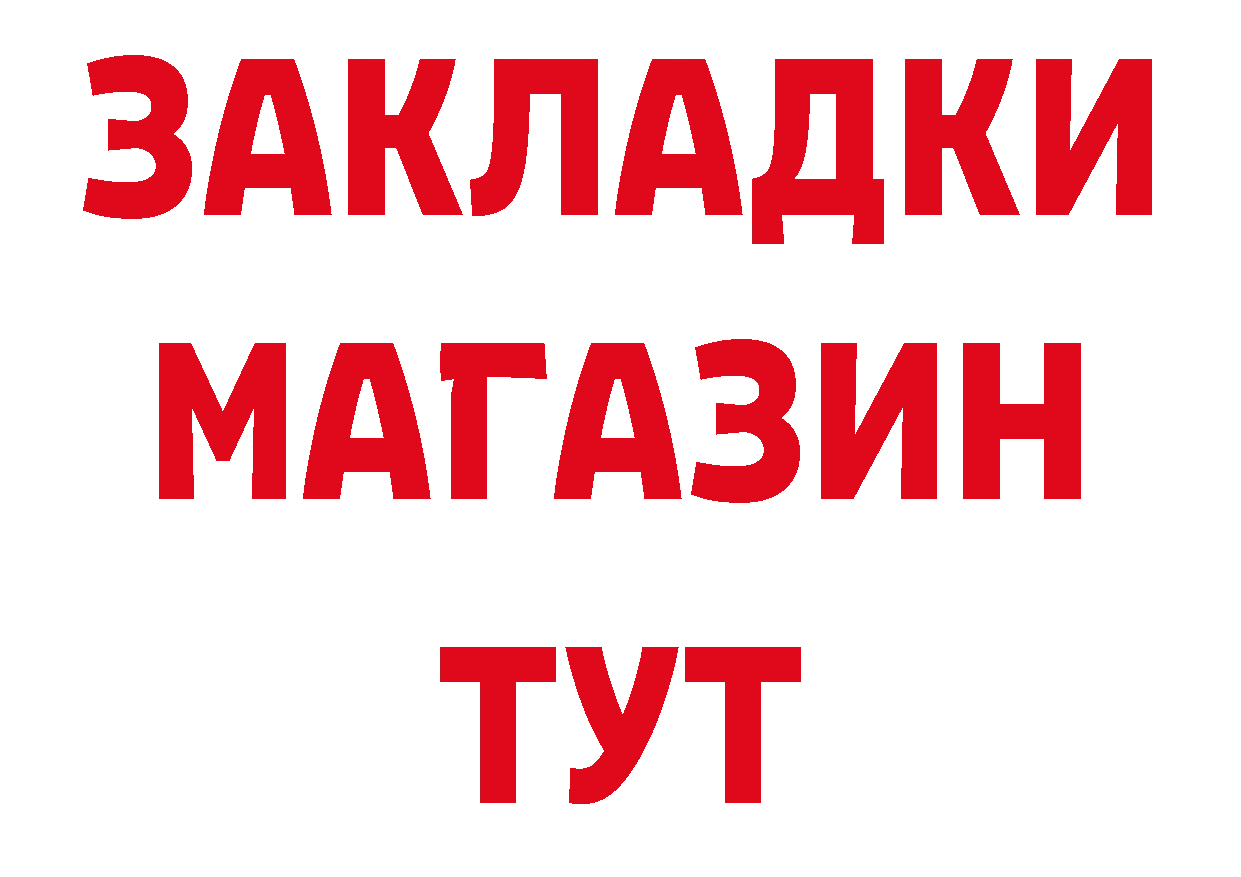 ЗАКЛАДКИ
МАГАЗИН
ТУТ